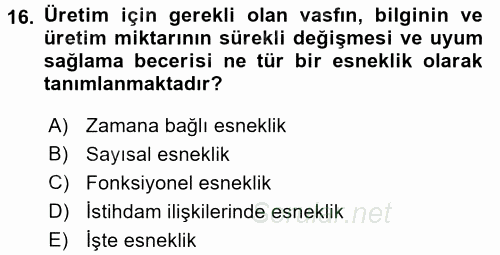 16. Üretim için gerekli olan vasfın, bilginin ve üretim miktarının sürekli değişmesi ve uyum sağlama becerisi ne tür bir esneklik olarak tanımlanmaktadır?

A) Zamana bağlı esneklik
B) Sayısal esneklik
C) Fonksiyonel esneklik
D) İstihdam ilişkilerinde esneklik
E) İşte esneklik

Sorular.net